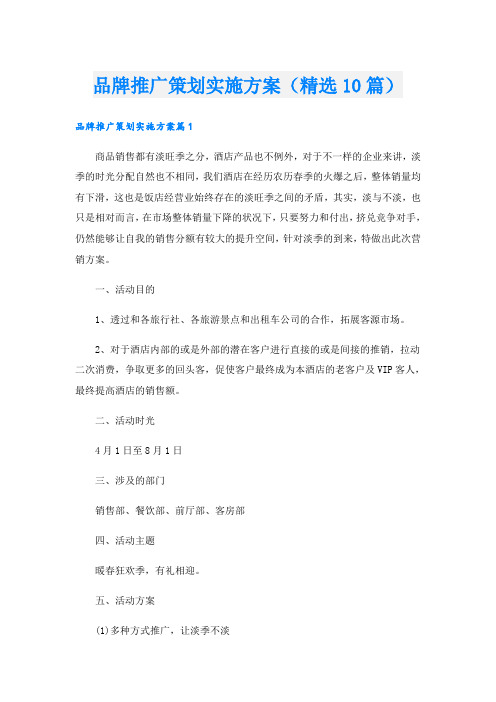 品牌推广策划实施方案（精选10篇）

品牌推广策划实施方案篇1

商品销售都有淡旺季之分，酒店产品也不例外，对于不一样的企业来讲，淡季的时光分配自然也不相同，我们酒店在经历农历春季的火爆之后，整体销量均有下滑，这也是饭店经营业始终存在的淡旺季之间的矛盾，其实，淡与不淡，也只是相对而言，在市场整体销量下降的状况下，只要努力和付出，挤兑竞争对手，仍然能够让自我的销售分额有较大的提升空间，针对淡季的到来，特做出此次营销方案。

一、活动目的

1、透过和各旅行社、各旅游景点和出租车公司的合作，拓展客源市场。

2、对于酒店内部的或是外部的潜在客户进行直接的或是间接的推销，拉动二次消费，争取更多的回头客，促使客户最终成为本酒店的老客户及VIP客人，最终提高酒店的销售额。

二、活动时光

4月1日至8月1日

三、涉及的部门

销售部、餐饮部、前厅部、客房部

四、活动主题

暖春狂欢季，有礼相迎。

五、活动方案

(1)多种方式推广，让淡季不淡